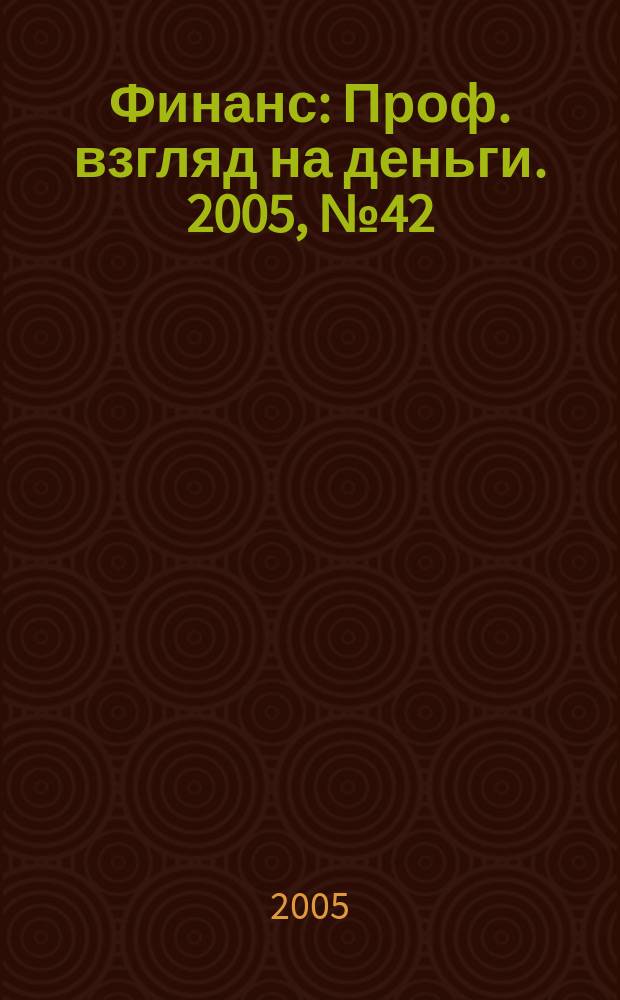 Финанс: Проф. взгляд на деньги. 2005, №42

2005